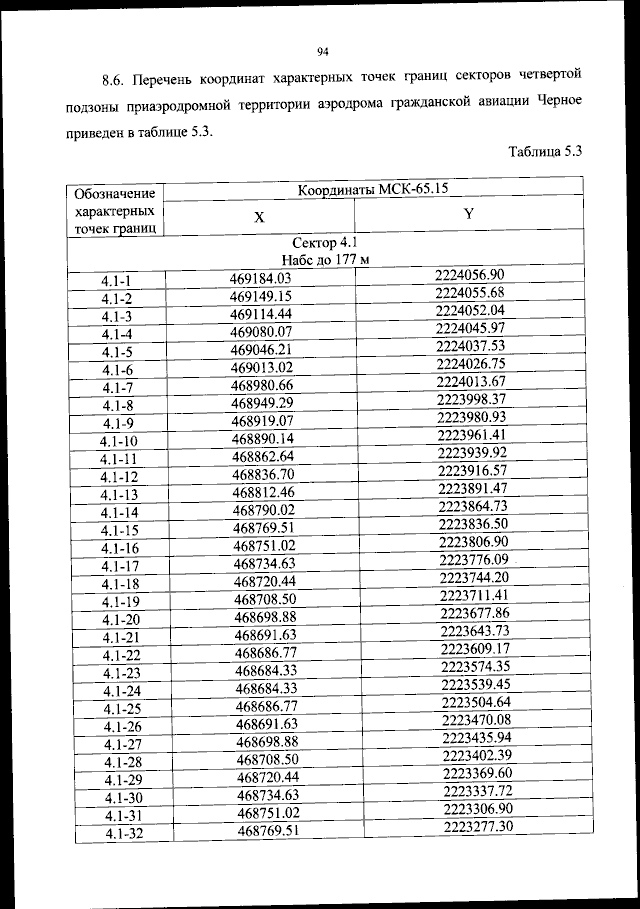 94

8.6. Перечень координат характерных точек границ секторов четвертой подзоны приаэродромной территории аэродрома гражданской авиации Черное приведен в таблице 5.3.

Таблица 5.3

| Обозначение характерных точек границ | Координаты МСК-65.15 | |
|---|---|---|
| | X | Y |
| Сектор 4.1 Набс до 177 м | | |
| 4.1-1 | 469184.03 | 2224056.90 |
| 4.1-2 | 469149.15 | 2224055.68 |
| 4.1-3 | 469114.44 | 2224052.04 |
| 4.1-4 | 469080.07 | 2224045.97 |
| 4.1-5 | 469046.21 | 2224037.53 |
| 4.1-6 | 469013.02 | 2224026.75 |
| 4.1-7 | 468980.66 | 2224013.67 |
| 4.1-8 | 468949.29 | 2223998.37 |
| 4.1-9 | 468919.07 | 2223980.93 |
| 4.1-10 | 468890.14 | 2223961.41 |
| 4.1-11 | 468862.64 | 2223939.92 |
| 4.1-12 | 468836.70 | 2223916.57 |
| 4.1-13 | 468812.46 | 2223891.47 |
| 4.1-14 | 468790.02 | 2223864.73 |
| 4.1-15 | 468769.51 | 2223836.50 |
| 4.1-16 | 468751.02 | 2223806.90 |
| 4.1-17 | 468734.63 | 2223776.09 |
| 4.1-18 | 468720.44 | 2223744.20 |
| 4.1-19 | 468708.50 | 2223711.41 |
| 4.1-20 | 468698.88 | 2223677.86 |
| 4.1-21 | 468691.63 | 2223643.73 |
| 4.1-22 | 468686.77 | 2223609.17 |
| 4.1-23 | 468684.33 | 2223574.35 |
| 4.1-24 | 468684.33 | 2223539.45 |
| 4.1-25 | 468686.77 | 2223504.64 |
| 4.1-26 | 468691.63 | 2223470.08 |
| 4.1-27 | 468698.88 | 2223435.94 |
| 4.1-28 | 468708.50 | 2223402.39 |
| 4.1-29 | 468720.44 | 2223369.60 |
| 4.1-30 | 468734.63 | 2223337.72 |
| 4.1-31 | 468751.02 | 2223306.90 |
| 4.1-32 | 468769.51 | 2223277.30 |